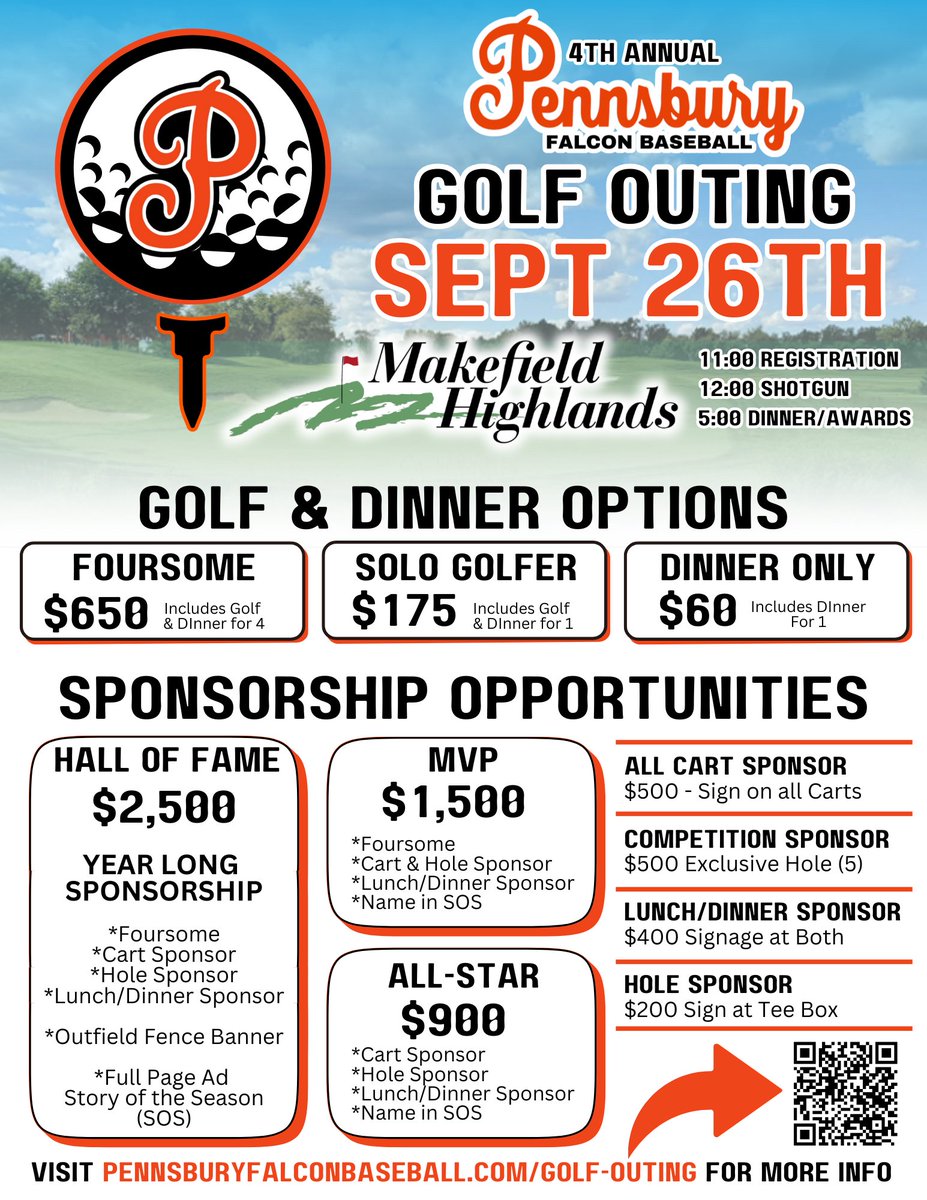 P

4TH ANNUAL
Pennsbury
FALCON BASEBALL
GOLF OUTING
SEPT 26TH

Makefield Highlands

11:00 REGISTRATION
12:00 SHOTGUN
5:00 DINNER/AWARDS

GOLF & DINNER OPTIONS

FOURSOME
$650 Includes Golf & DInner for 4

SOLO GOLFER
$175 Includes Golf & DInner for 1

DINNER ONLY
$60 Includes DInner For 1

SPONSORSHIP OPPORTUNITIES

HALL OF FAME
$2,500
YEAR LONG SPONSORSHIP
*Foursome
*Cart Sponsor
*Hole Sponsor
*Lunch/Dinner Sponsor
*Outfield Fence Banner
*Full Page Ad Story of the Season (SOS)

MVP
$1,500
*Foursome
*Cart & Hole Sponsor
*Lunch/Dinner Sponsor
*Name in SOS

ALL-STAR
$900
*Cart Sponsor
*Hole Sponsor
*Lunch/Dinner Sponsor
*Name in SOS

ALL CART SPONSOR
$500 - Sign on all Carts

COMPETITION SPONSOR
$500 Exclusive Hole (5)

LUNCH/DINNER SPONSOR
$400 Signage at Both

HOLE SPONSOR
$200 Sign at Tee Box

VISIT PENNSBURYFALCONBASEBALL.COM/GOLF-OUTING FOR MORE INFO